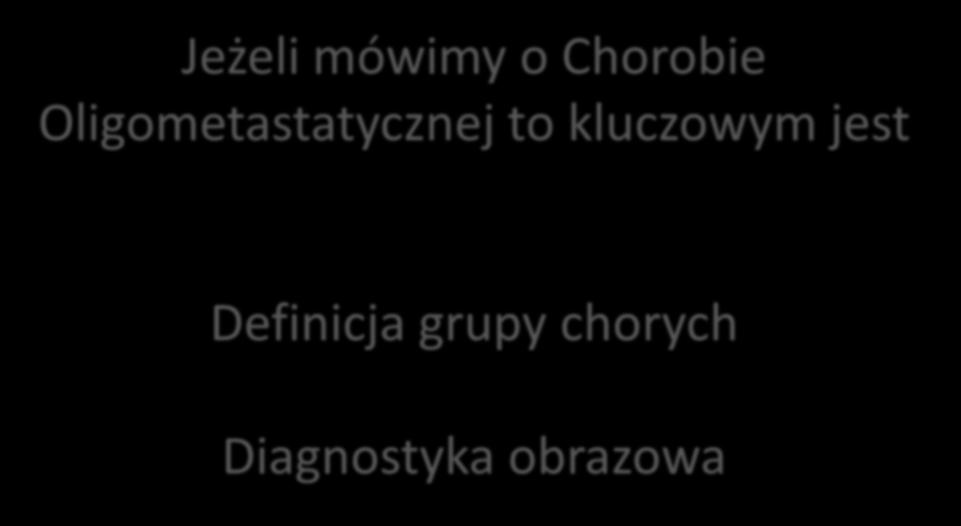 Jeżeli mówimy o Chorobie Oligometastatycznej to kluczowym jest

Definicja grupy chorych

Diagnostyka obrazowa